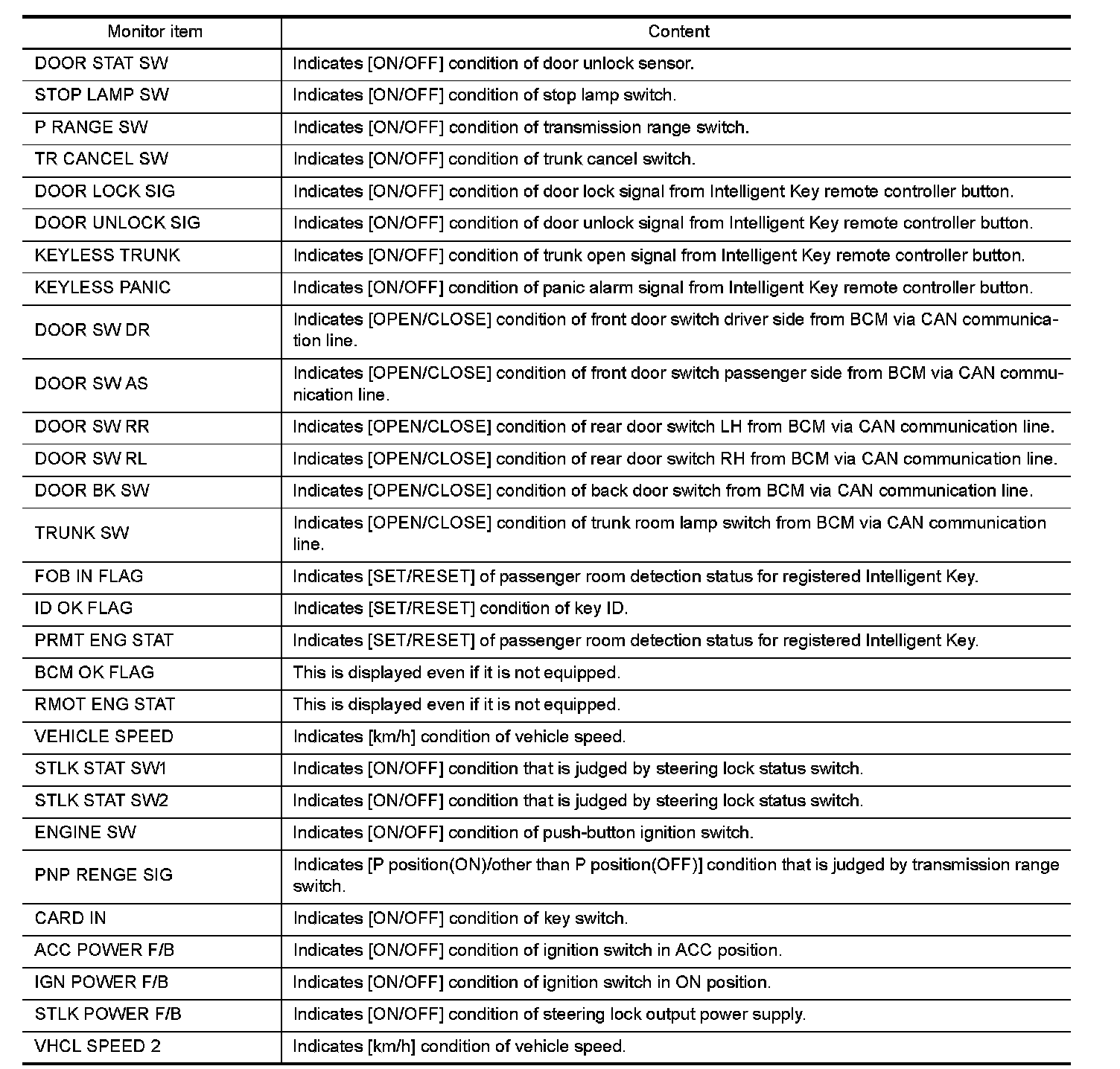 | Monitor item | Content |
|---|---|
| DOOR STAT SW | Indicates [ON/OFF] condition of door unlock sensor. |
| STOP LAMP SW | Indicates [ON/OFF] condition of stop lamp switch. |
| P RANGE SW | Indicates [ON/OFF] condition of transmission range switch. |
| TR CANCEL SW | Indicates [ON/OFF] condition of trunk cancel switch. |
| DOOR LOCK SIG | Indicates [ON/OFF] condition of door lock signal from Intelligent Key remote controller button. |
| DOOR UNLOCK SIG | Indicates [ON/OFF] condition of door unlock signal from Intelligent Key remote controller button. |
| KEYLESS TRUNK | Indicates [ON/OFF] condition of trunk open signal from Intelligent Key remote controller button. |
| KEYLESS PANIC | Indicates [ON/OFF] condition of panic alarm signal from Intelligent Key remote controller button. |
| DOOR SW DR | Indicates [OPEN/CLOSE] condition of front door switch driver side from BCM via CAN communication line. |
| DOOR SW AS | Indicates [OPEN/CLOSE] condition of front door switch passenger side from BCM via CAN communication line. |
| DOOR SW RR | Indicates [OPEN/CLOSE] condition of rear door switch LH from BCM via CAN communication line. |
| DOOR SW RL | Indicates [OPEN/CLOSE] condition of rear door switch RH from BCM via CAN communication line. |
| DOOR BK SW | Indicates [OPEN/CLOSE] condition of back door switch from BCM via CAN communication line. |
| TRUNK SW | Indicates [OPEN/CLOSE] condition of trunk room lamp switch from BCM via CAN communication line. |
| FOB IN FLAG | Indicates [SET/RESET] of passenger room detection status for registered Intelligent Key. |
| ID OK FLAG | Indicates [SET/RESET] condition of key ID. |
| PRMT ENG STAT | Indicates [SET/RESET] of passenger room detection status for registered Intelligent Key. |
| BCM OK FLAG | This is displayed even if it is not equipped. |
| RMOT ENG STAT | This is displayed even if it is not equipped. |
| VEHICLE SPEED | Indicates [km/h] condition of vehicle speed. |
| STLK STAT SW1 | Indicates [ON/OFF] condition that is judged by steering lock status switch. |
| STLK STAT SW2 | Indicates [ON/OFF] condition that is judged by steering lock status switch. |
| ENGINE SW | Indicates [ON/OFF] condition of push-button ignition switch. |
| PNP RENGE SIG | Indicates [P position(ON)/other than P position(OFF)] condition that is judged by transmission range switch. |
| CARD IN | Indicates [ON/OFF] condition of key switch. |
| ACC POWER F/B | Indicates [ON/OFF] condition of ignition switch in ACC position. |
| IGN POWER F/B | Indicates [ON/OFF] condition of ignition switch in ON position. |
| STLK POWER F/B | Indicates [ON/OFF] condition of steering lock output power supply. |
| VHCL SPEED 2 | Indicates [km/h] condition of vehicle speed. |